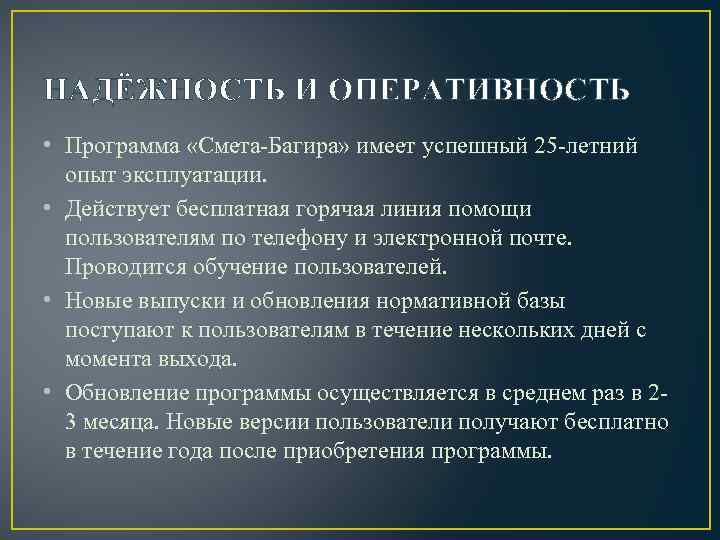 НАДЁЖНОСТЬ И ОПЕРАТИВНОСТЬ

• Программа «Смета-Багира» имеет успешный 25-летний опыт эксплуатации.

• Действует бесплатная горячая линия помощи пользователям по телефону и электронной почте. Проводится обучение пользователей.

• Новые выпуски и обновления нормативной базы поступают к пользователям в течение нескольких дней с момента выхода.

• Обновление программы осуществляется в среднем раз в 2-3 месяца. Новые версии пользователи получают бесплатно в течение года после приобретения программы.